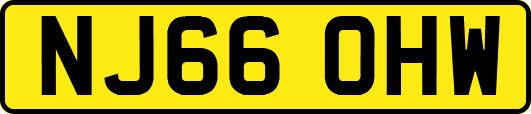 NJ66 OHW